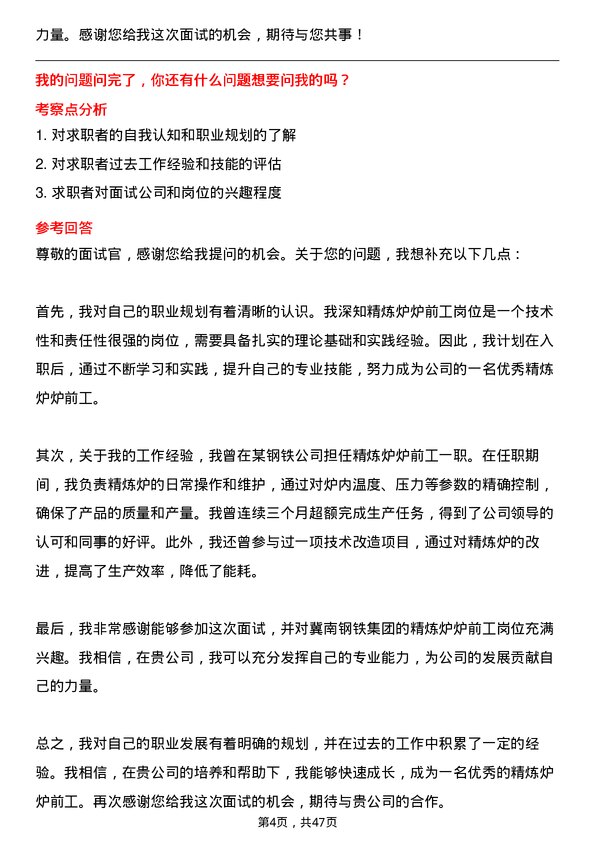 力量。感谢您给我这次面试的机会，期待与您共事！

我的问题问完了，你还有什么问题想要问我的吗？

考察点分析

1. 对求职者的自我认知和职业规划的了解

2. 对求职者过去工作经验和技能的评估

3. 求职者对面试公司和岗位的兴趣程度

参考回答

尊敬的面试官，感谢您给我提问的机会。关于您的问题，我想补充以下几点：

首先，我对自己的职业规划有着清晰的认识。我深知精炼炉炉前工岗位是一个技术性和责任性很强的岗位，需要具备扎实的理论基础和实践经验。因此，我计划在入职后，通过不断学习和实践，提升自己的专业技能，努力成为公司的一名优秀精炼炉炉前工。

其次，关于我的工作经验，我曾在某钢铁公司担任精炼炉炉前工一职。在任职期间，我负责精炼炉的日常操作和维护，通过对炉内温度、压力等参数的精确控制，确保了产品的质量和产量。我曾连续三个月超额完成生产任务，得到了公司领导的认可和同事的好评。此外，我还曾参与过一项技术改造项目，通过对精炼炉的改进，提高了生产效率，降低了能耗。

最后，我非常感谢能够参加这次面试，并对冀南钢铁集团的精炼炉炉前工岗位充满兴趣。我相信，在贵公司，我可以充分发挥自己的专业能力，为公司的发展贡献自己的力量。

总之，我对自己的职业发展有着明确的规划，并在过去的工作中积累了一定的经验。我相信，在贵公司的培养和帮助下，我能够快速成长，成为一名优秀的精炼炉炉前工。再次感谢您给我这次面试的机会，期待与贵公司的合作。

第4页，共47页